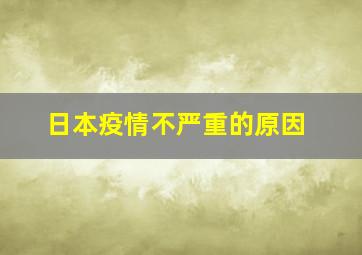 日本疫情不严重的原因